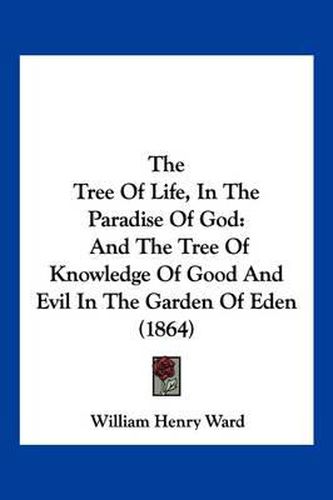 The
Tree Of Life, In The Paradise Of God:
And The Tree Of Knowledge Of Good And Evil In The Garden Of Eden
(1864)

William Henry Ward